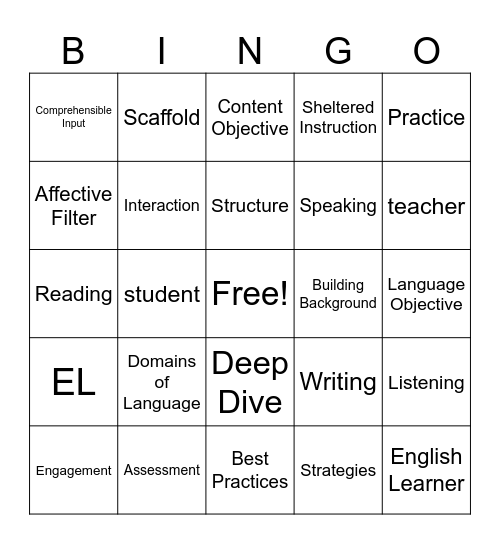 | B | I | N | G | O |
|---|---|---|---|---|
| Comprehensible Input | Scaffold | Content Objective | Sheltered Instruction | Practice |
| Affective Filter | Interaction | Structure | Speaking | teacher |
| Reading | student | Free! | Building Background | Language Objective |
| EL | Domains of Language | Deep Dive | Writing | Listening |
| Engagement | Assessment | Best Practices | Strategies | English Learner |